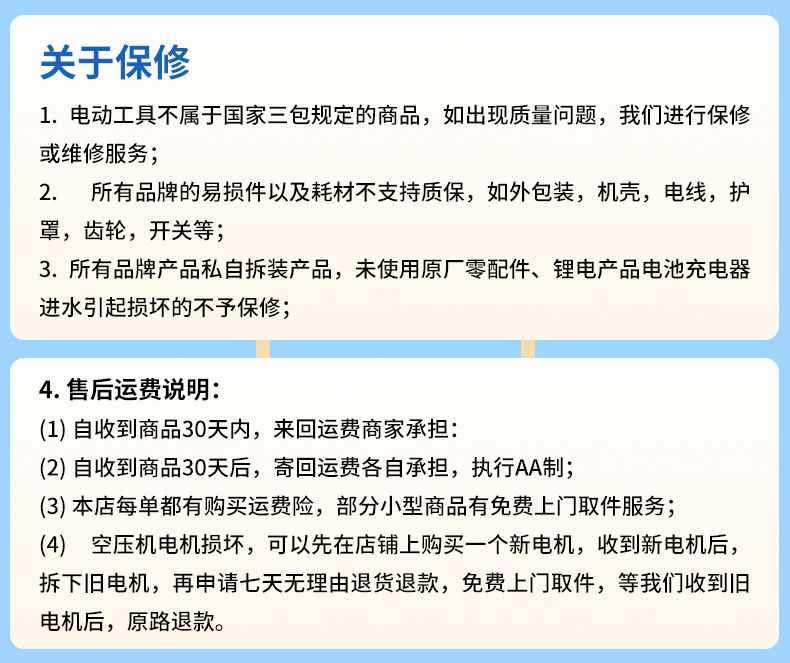 关于保修

1.电动工具不属于国家三包规定的商品，如出现质量问题，我们进行保修或维修服务；

2.所有品牌的易损件以及耗材不支持质保，如外包装，机壳，电线，护罩，齿轮，开关等；

3.所有品牌产品私自拆装产品，未使用原厂零配件、锂电产品电池充电器进水引起损坏的不予保修；

4.售后运费说明：

(1)自收到商品30天内，来回运费商家承担：

(2)自收到商品30天后，寄回运费各自承担，执行AA制；

(3)本店每单都有购买运费险，部分小型商品有免费上门取件服务；

(4)空压机电机损坏，可以先在店铺上购买一个新电机，收到新电机后，拆下旧电机，再申请七天无理由退货退款，免费上门取件，等我们收到旧电机后，原路退款。